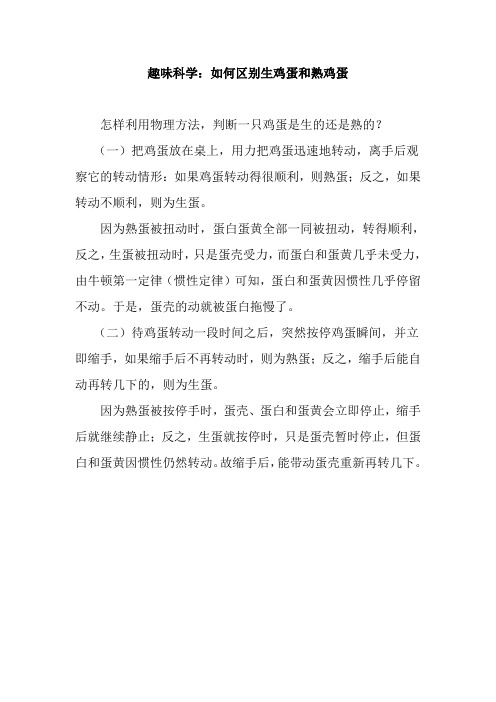 趣味科学：如何区别生鸡蛋和熟鸡蛋

怎样利用物理方法，判断一只鸡蛋是生的还是熟的？

（一）把鸡蛋放在桌上，用力把鸡蛋迅速地转动，离手后观察它的转动情形：如果鸡蛋转动得很顺利，则熟蛋；反之，如果转动不顺利，则为生蛋。

因为熟蛋被扭动时，蛋白蛋黄全部一同被扭动，转得顺利，反之，生蛋被扭动时，只是蛋壳受力，而蛋白和蛋黄几乎未受力，由牛顿第一定律（惯性定律）可知，蛋白和蛋黄因惯性几乎停留不动。于是，蛋壳的动就被蛋白拖慢了。

（二）待鸡蛋转动一段时间之后，突然按停鸡蛋瞬间，并立即缩手，如果缩手后不再转动时，则为熟蛋；反之，缩手后能自动再转几下的，则为生蛋。

因为熟蛋被按停手时，蛋壳、蛋白和蛋黄会立即停止，缩手后就继续静止；反之，生蛋就按停时，只是蛋壳暂时停止，但蛋白和蛋黄因惯性仍然转动。故缩手后，能带动蛋壳重新再转几下。